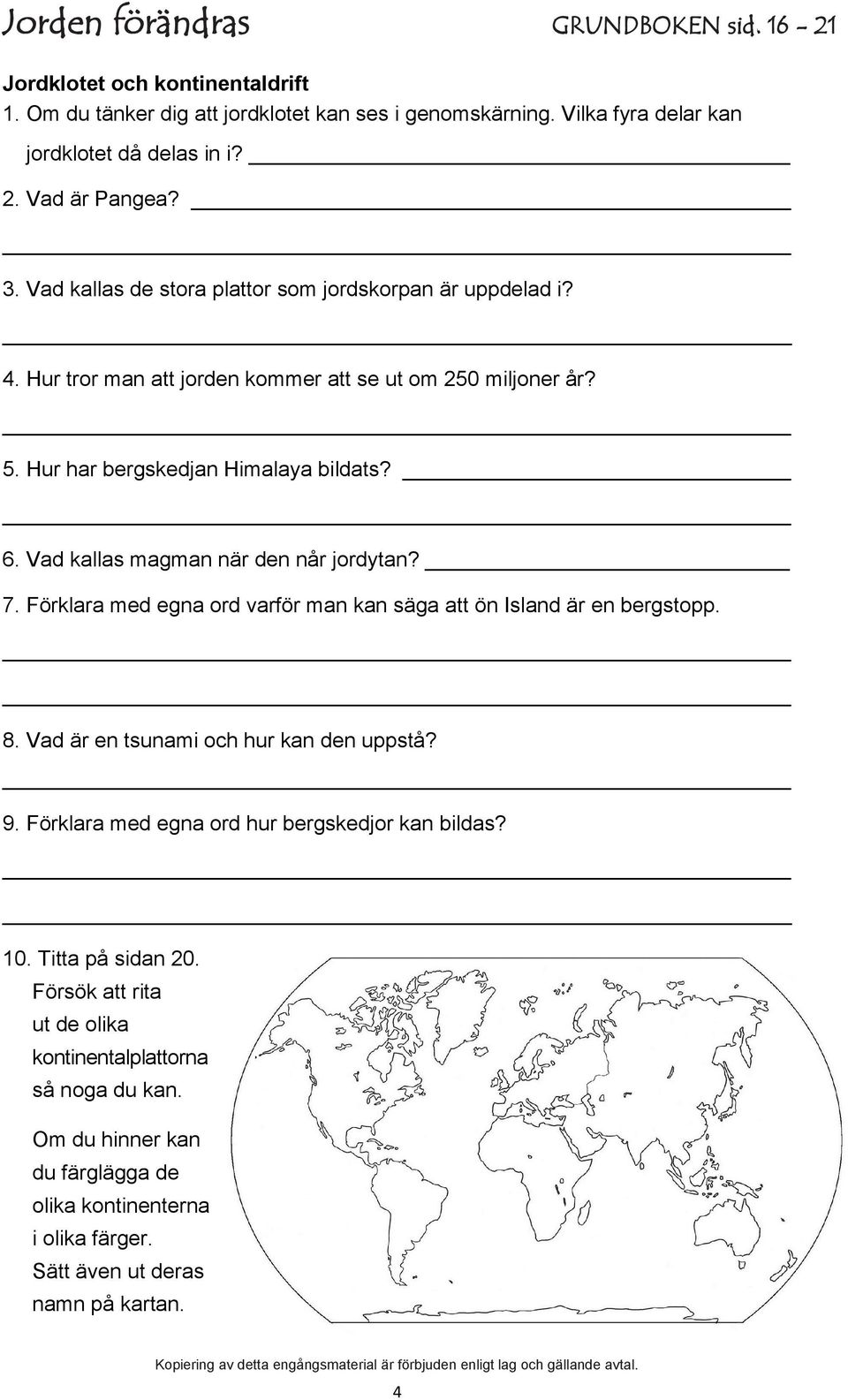 Jorden förändras GRUNDBOKEN sid. 16 - 21

Jordklotet och kontinentaldrift

1. Om du tänker dig att jordklotet kan ses i genomskärning. Vilka fyra delar kan jordklotet då delas in i?

2. Vad är Pangea?

3. Vad kallas de stora plattor som jordskorpan är uppdelad i?

4. Hur tror man att jorden kommer att se ut om 250 miljoner år?

5. Hur har bergskedjan Himalaya bildats?

6. Vad kallas magman när den når jordytan?

7. Förklara med egna ord varför man kan säga att ön Island är en bergstopp.

8. Vad är en tsunami och hur kan den uppstå?

9. Förklara med egna ord hur bergskedjor kan bildas?

10. Titta på sidan 20. Försök att rita ut de olika kontinentalplattorna så noga du kan.

Om du hinner kan du färglägga de olika kontinenterna i olika färger. Sätt även ut deras namn på kartan.

Kopiering av detta engångsmaterial är förbjuden enligt lag och gällande avtal.

4